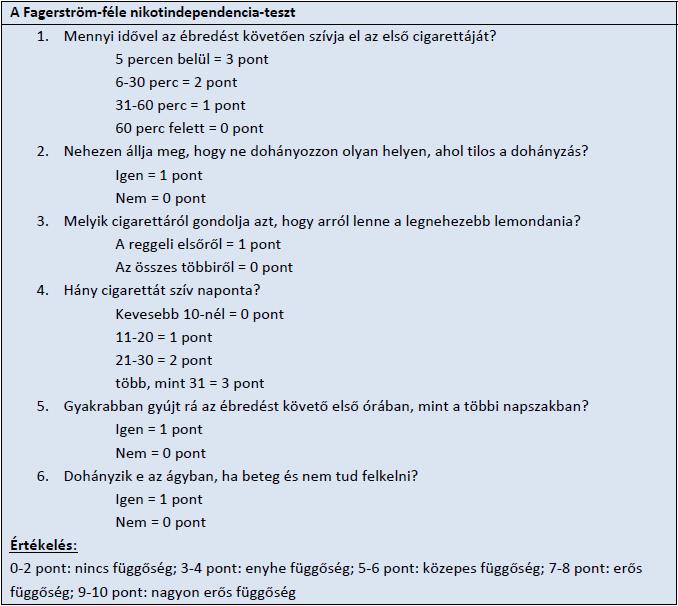 A Fagerström-féle nikotindependencia-teszt

1. Mennyi idővel az ébredést követően szívja el az első cigarettáját?
5 percen belül = 3 pont
6-30 perc = 2 pont
31-60 perc = 1 pont
60 perc felett = 0 pont
2. Nehezen állja meg, hogy ne dohányozzon olyan helyen, ahol tilos a dohányzás?
Igen = 1 pont
Nem = 0 pont
3. Melyik cigarettáról gondolja azt, hogy arról lenne a legnehezebb lemondania?
A reggeli elsőről = 1 pont
Az összes többiről = 0 pont
4. Hány cigarettát szív naponta?
Kevesebb 10-nél = 0 pont
11-20 = 1 pont
21-30 = 2 pont
több, mint 31 = 3 pont
5. Gyakrabban gyújt rá az ébredést követő első órában, mint a többi napszakban?
Igen = 1 pont
Nem = 0 pont
6. Dohányzik e az ágyban, ha beteg és nem tud felkelni?
Igen = 1 pont
Nem = 0 pont

Értékelés:
0-2 pont: nincs függőség; 3-4 pont: enyhe függőség; 5-6 pont: közepes függőség; 7-8 pont: erős függőség; 9-10 pont: nagyon erős függőség